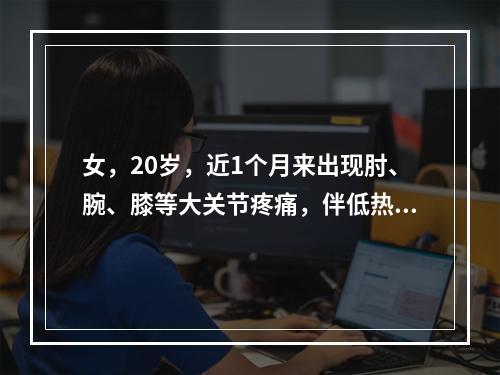 女，20岁，近1个月来出现肘、腕、膝等大关节疼痛，伴低热...